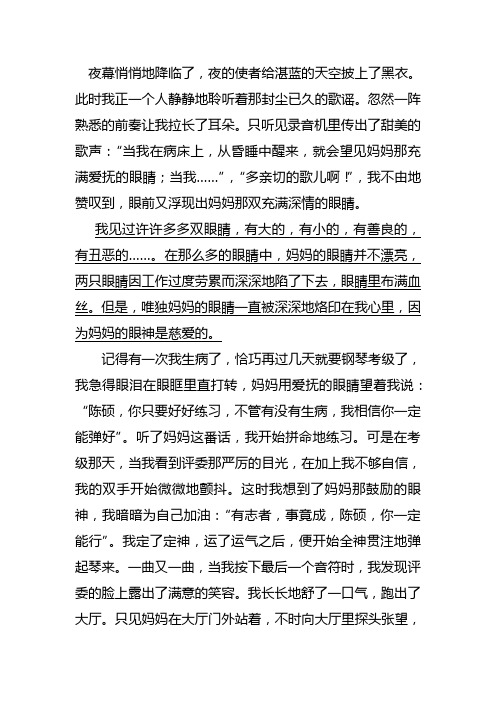 夜幕悄悄地降临了，夜的使者给湛蓝的天空披上了黑衣。此时我正一个人静静地聆听着那封尘已久的歌谣。忽然一阵熟悉的前奏让我拉长了耳朵。只听见录音机里传出了甜美的歌声：“当我在病床上，从昏睡中醒来，就会望见妈妈那充满爱抚的眼睛；当我……”，“多亲切的歌儿啊！”，我不由地赞叹到，眼前又浮现出妈妈那双充满深情的眼睛。

我见过许许多多双眼睛，有大的，有小的，有善良的，有丑恶的……。在那么多的眼睛中，妈妈的眼睛并不漂亮，两只眼睛因工作过度劳累而深深地陷了下去，眼睛里布满血丝。但是，唯独妈妈的眼睛一直被深深地烙印在我心里，因为妈妈的眼神是慈爱的。

记得有一次我生病了，恰巧再过几天就要钢琴考级了，我急得眼泪在眼眶里直打转，妈妈用爱抚的眼睛望着我说：“陈硕，你只要好好练习，不管有没有生病，我相信你一定能弹好”。听了妈妈这番话，我开始拼命地练习。可是在考级那天，当我看到评委那严厉的目光，在加上我不够自信，我的双手开始微微地颤抖。这时我想到了妈妈那鼓励的眼神，我暗暗为自己加油：“有志者，事竟成，陈硕，你一定能行”。我定了定神，运了运气之后，便开始全神贯注地弹起琴来。一曲又一曲，当我按下最后一个音符时，我发现评委的脸上露出了满意的笑容。我长长地舒了一口气，跑出了大厅。只见妈妈在大厅门外站着，不时向大厅里探头张望，